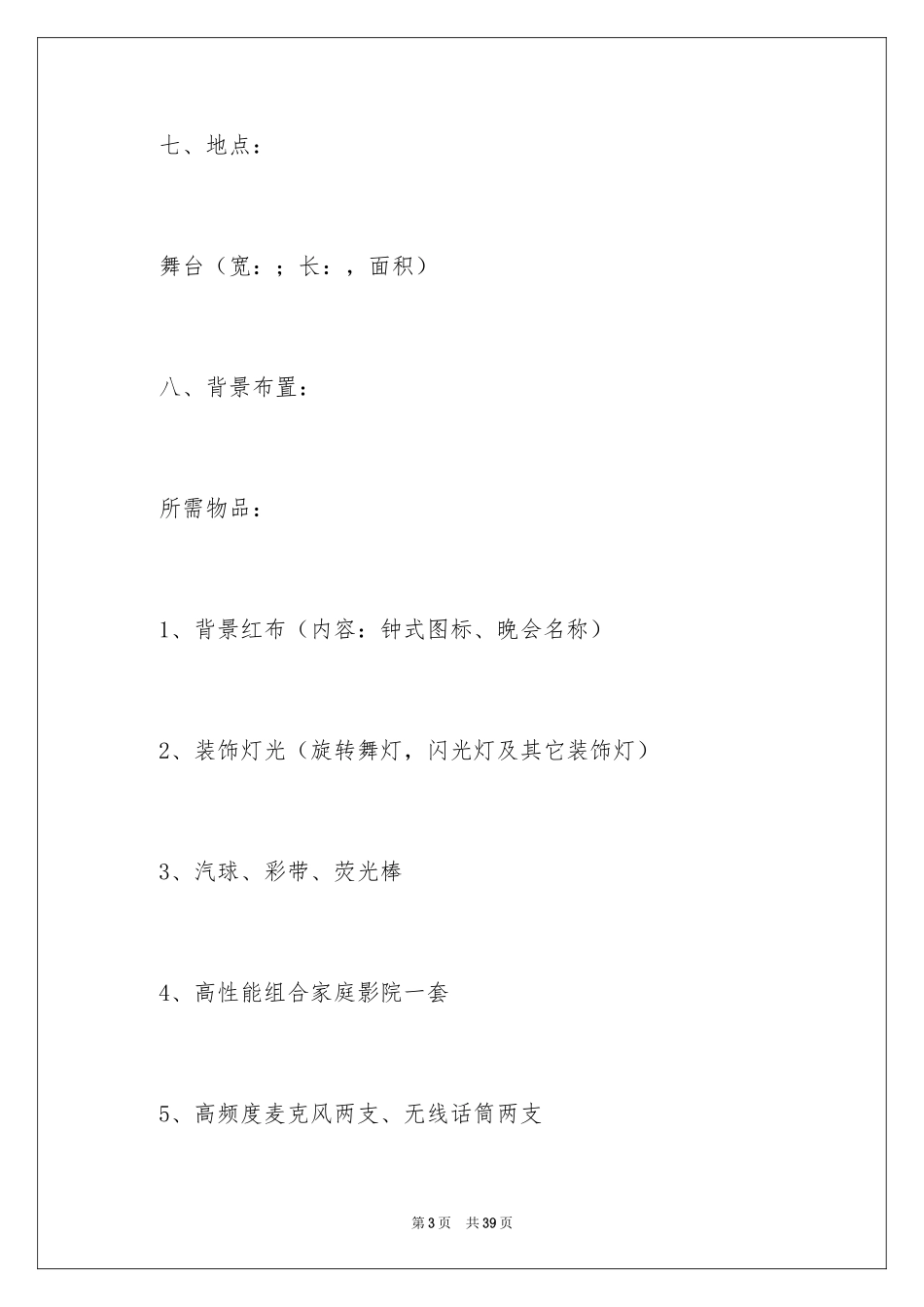 七、地点：

舞台（宽：；长：，面积）

八、背景布置：

所需物品：

1、背景红布（内容：钟式图标、晚会名称）

2、装饰灯光（旋转舞灯，闪光灯及其它装饰灯）

3、汽球、彩带、荧光棒

4、高性能组合家庭影院一套

5、高频度麦克风两支、无线话筒两支

第3页 共39页